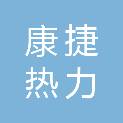 康捷
热力